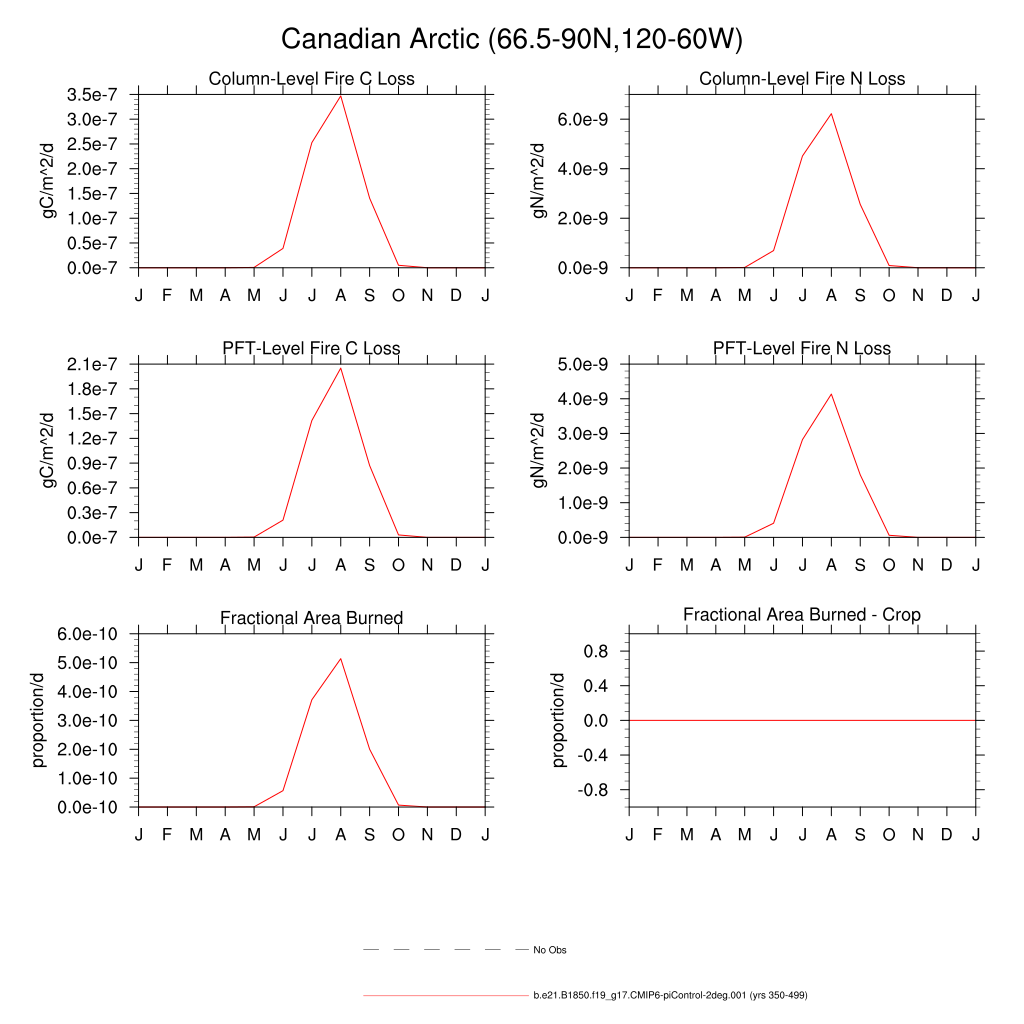 Canadian Arctic (66.5-90N,120-60W)

Column-Level Fire C Loss
gC/m^2/d
3.5e-7
3.0e-7
2.5e-7
2.0e-7
1.5e-7
1.0e-7
0.5e-7
0.0e-7
J F M A M J J A S O N D J

Column-Level Fire N Loss
gN/m^2/d
6.0e-9
4.0e-9
2.0e-9
0.0e-9
J F M A M J J A S O N D J

PFT-Level Fire C Loss
gC/m^2/d
2.1e-7
1.8e-7
1.5e-7
1.2e-7
0.9e-7
0.6e-7
0.3e-7
0.0e-7
J F M A M J J A S O N D J

PFT-Level Fire N Loss
gN/m^2/d
5.0e-9
4.0e-9
3.0e-9
2.0e-9
1.0e-9
0.0e-9
J F M A M J J A S O N D J

Fractional Area Burned
proportion/d
6.0e-10
5.0e-10
4.0e-10
3.0e-10
2.0e-10
1.0e-10
0.0e-10
J F M A M J J A S O N D J

Fractional Area Burned - Crop
proportion/d
0.8
0.4
0.0
-0.4
-0.8
J F M A M J J A S O N D J

No Obs

b.e21.B1850.f19_g17.CMIP6-piControl-2deg.001 (yrs 350-499)